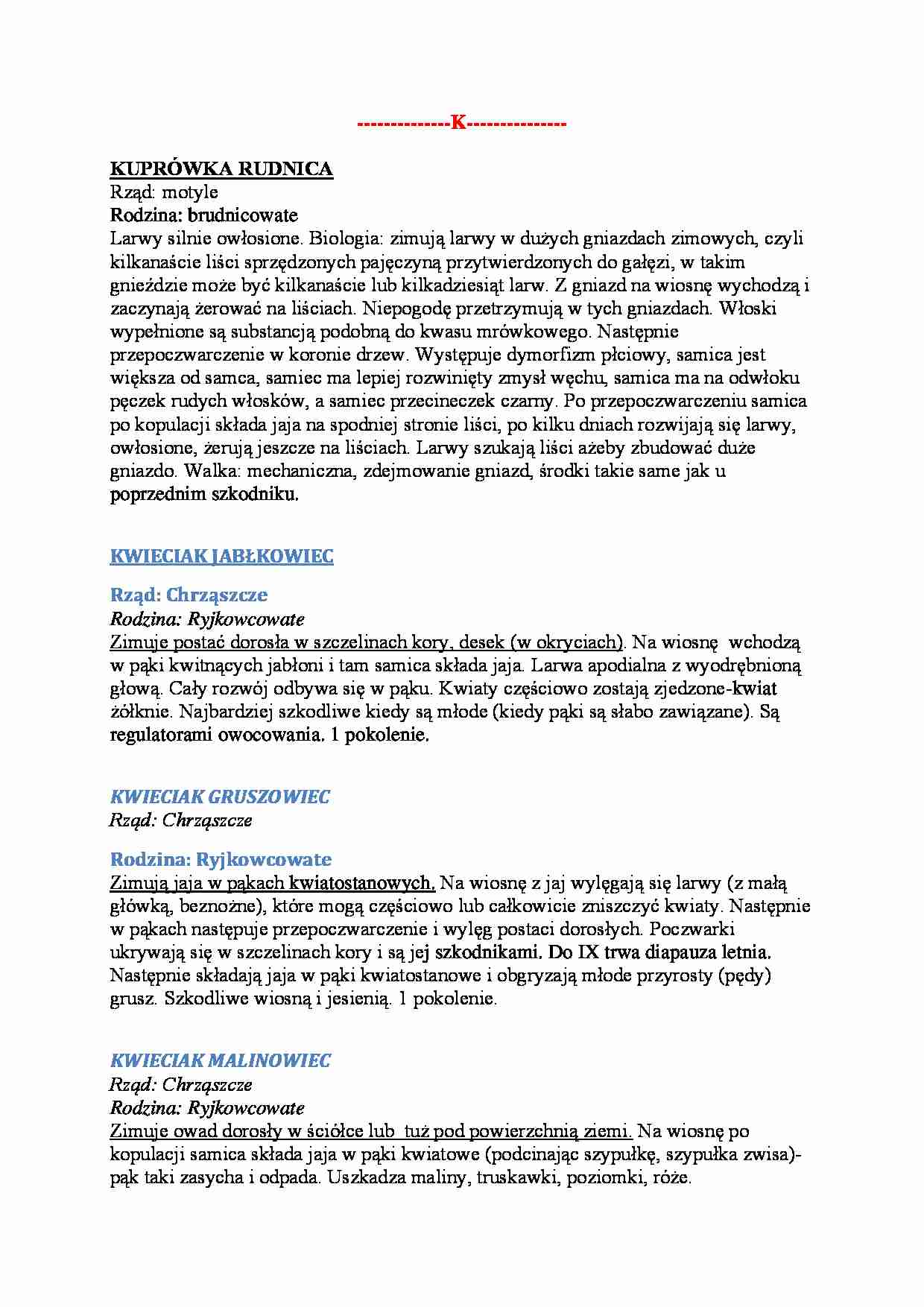 --------------K--------------

KUPRÓWKA RUDNICA
Rząd: motyle
Rodzina: brudnicowate
Larwy silnie owłosione. Biologia: zimują larwy w dużych gniazdach zimowych, czyli kilkanaście liści sprzędzonych pajęczyną przytwierdzonych do gałęzi, w takim gnieździe może być kilkanaście lub kilkadziesiąt larw. Z gniazd na wiosnę wychodzą i zaczynają żerować na liściach. Niepogodę przetrzymują w tych gniazdach. Włoski wypełnione są substancją podobną do kwasu mrówkowego. Następnie przepoczwarczenie w koronie drzew. Występuje dymorfizm płciowy, samica jest większa od samca, samiec ma lepiej rozwinięty zmysł węchu, samica ma na odwłoku pęczek rudych włosków, a samiec przecineczek czarny. Po przepoczwarczeniu samica po kopulacji składa jaja na spodniej stronie liści, po kilku dniach rozwijają się larwy, owłosione, żerują jeszcze na liściach. Larwy szukają liści ażeby zbudować duże gniazdo. Walka: mechaniczna, zdejmowanie gniazd, środki takie same jak u poprzednim szkodniku.

KWIECIAK JABŁKOWIEC

Rząd: Chrząszcze
Rodzina: Ryjkowcowate
Zimuje postać dorosła w szczelinach kory, desek (w okryciach). Na wiosnę wchodzą w pąki kwitnących jabłoni i tam samica składa jaja. Larwa apodialna z wyodrębnioną głową. Cały rozwój odbywa się w pąku. Kwiaty częściowo zostają zjedzone-kwiat żółknie. Najbardziej szkodliwe kiedy są młode (kiedy pąki są słabo zawiązane). Są regulatorami owocowania. 1 pokolenie.

KWIECIAK GRUSZOWIEC
Rząd: Chrząszcze

Rodzina: Ryjkowcowate
Zimują jaja w pąkach kwiatostanowych. Na wiosnę z jaj wylęgają się larwy (z małą główką, beznożne), które mogą częściowo lub całkowicie zniszczyć kwiaty. Następnie w pąkach następuje przepoczwarczenie i wylęg postaci dorosłych. Poczwarki ukrywają się w szczelinach kory i są jej szkodnikami. Do IX trwa diapauza letnia. Następnie składają jaja w pąki kwiatostanowe i obgryzają młode przyrosty (pędy) grusz. Szkodliwe wiosną i jesienią. 1 pokolenie.

KWIECIAK MALINOWIEC
Rząd: Chrząszcze
Rodzina: Ryjkowcowate
Zimuje owad dorosły w ściółce lub tuż pod powierzchnią ziemi. Na wiosnę po kopulacji samica składa jaja w pąki kwiatowe (podcinając szypułkę, szypułka zwisa)- pąk taki zasycha i odpada. Uszkadza maliny, truskawki, poziomki, róże.